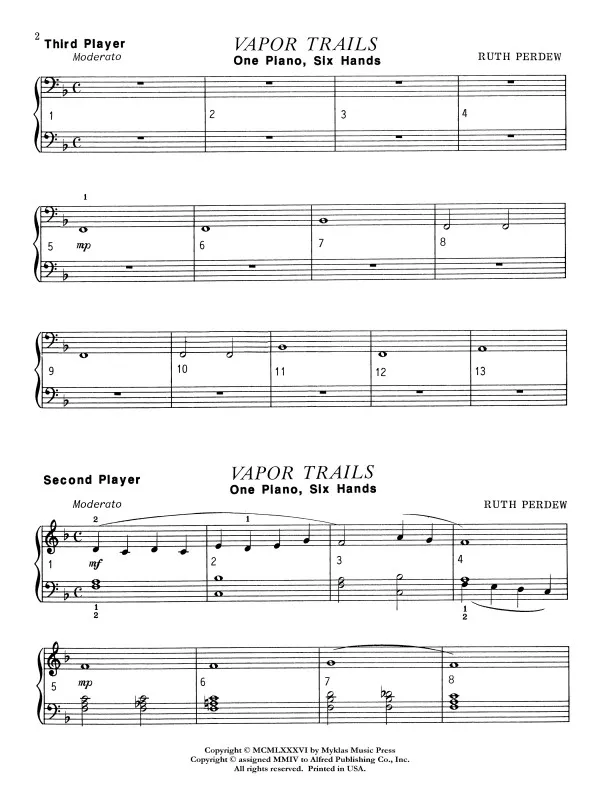 2 Third Player
Moderato

VAPOR TRAILS
One Piano, Six Hands

RUTH PERDEW

1 2 3 4

1
5 mp 6 7 8

9 10 11 12 13

Second Player

VAPOR TRAILS
One Piano, Six Hands

Moderato

RUTH PERDEW

2 1
1 mf 2 3 4
1
2
1
2

5 mp 6 7 8

Copyright © MCMLXXXVI by Myklas Music Press
Copyright © assigned MMIV to Alfred Publishing Co., Inc.
All rights reserved. Printed in USA.